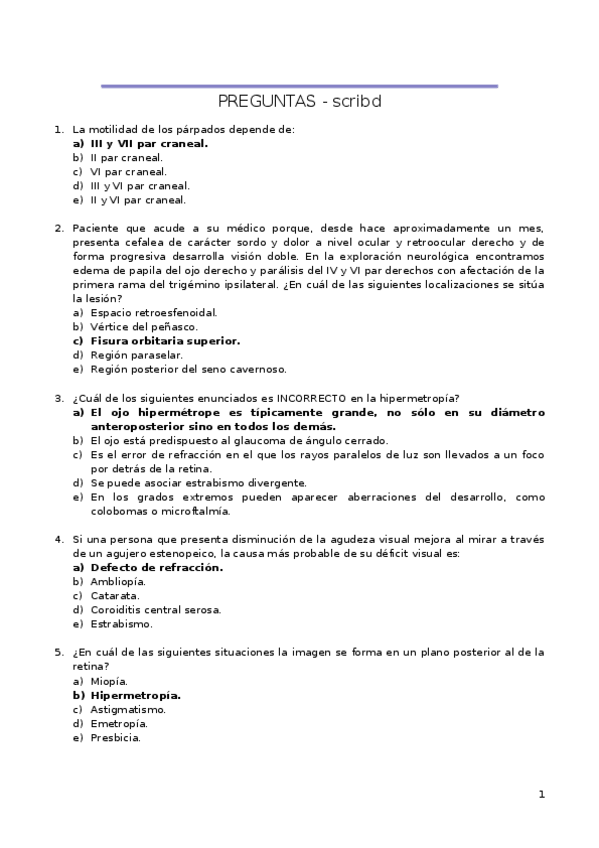 PREGUNTAS - scribd

1. La motilidad de los párpados depende de:
a) III y VII par craneal.
b) II par craneal.
c) VI par craneal.
d) III y VI par craneal.
e) II y VI par craneal.

2. Paciente que acude a su médico porque, desde hace aproximadamente un mes, presenta cefalea de carácter sordo y dolor a nivel ocular y retroocular derecho y de forma progresiva desarrolla visión doble. En la exploración neurológica encontramos edema de papila del ojo derecho y parálisis del IV y VI par derechos con afectación de la primera rama del trigémino ipsilateral. ¿En cuál de las siguientes localizaciones se sitúa la lesión?
a) Espacio retroesfenoidal.
b) Vértice del peñasco.
c) Fisura orbitaria superior.
d) Región paraselar.
e) Región posterior del seno cavernoso.

3. ¿Cuál de los siguientes enunciados es INCORRECTO en la hipermetropía?
a) El ojo hipermétrope es típicamente grande, no sólo en su diámetro anteroposterior sino en todos los demás.
b) El ojo está predispuesto al glaucoma de ángulo cerrado.
c) Es el error de refracción en el que los rayos paralelos de luz son llevados a un foco por detrás de la retina.
d) Se puede asociar estrabismo divergente.
e) En los grados extremos pueden aparecer aberraciones del desarrollo, como colobomas o microftalmía.

4. Si una persona que presenta disminución de la agudeza visual mejora al mirar a través de un agujero estenopeico, la causa más probable de su déficit visual es:
a) Defecto de refracción.
b) Ambliopía.
c) Catarata.
d) Coroiditis central serosa.
e) Estrabismo.

5. ¿En cuál de las siguientes situaciones la imagen se forma en un plano posterior al de la retina?
a) Miopía.
b) Hipermetropía.
c) Astigmatismo.
d) Emetropía.
e) Presbicia.

1